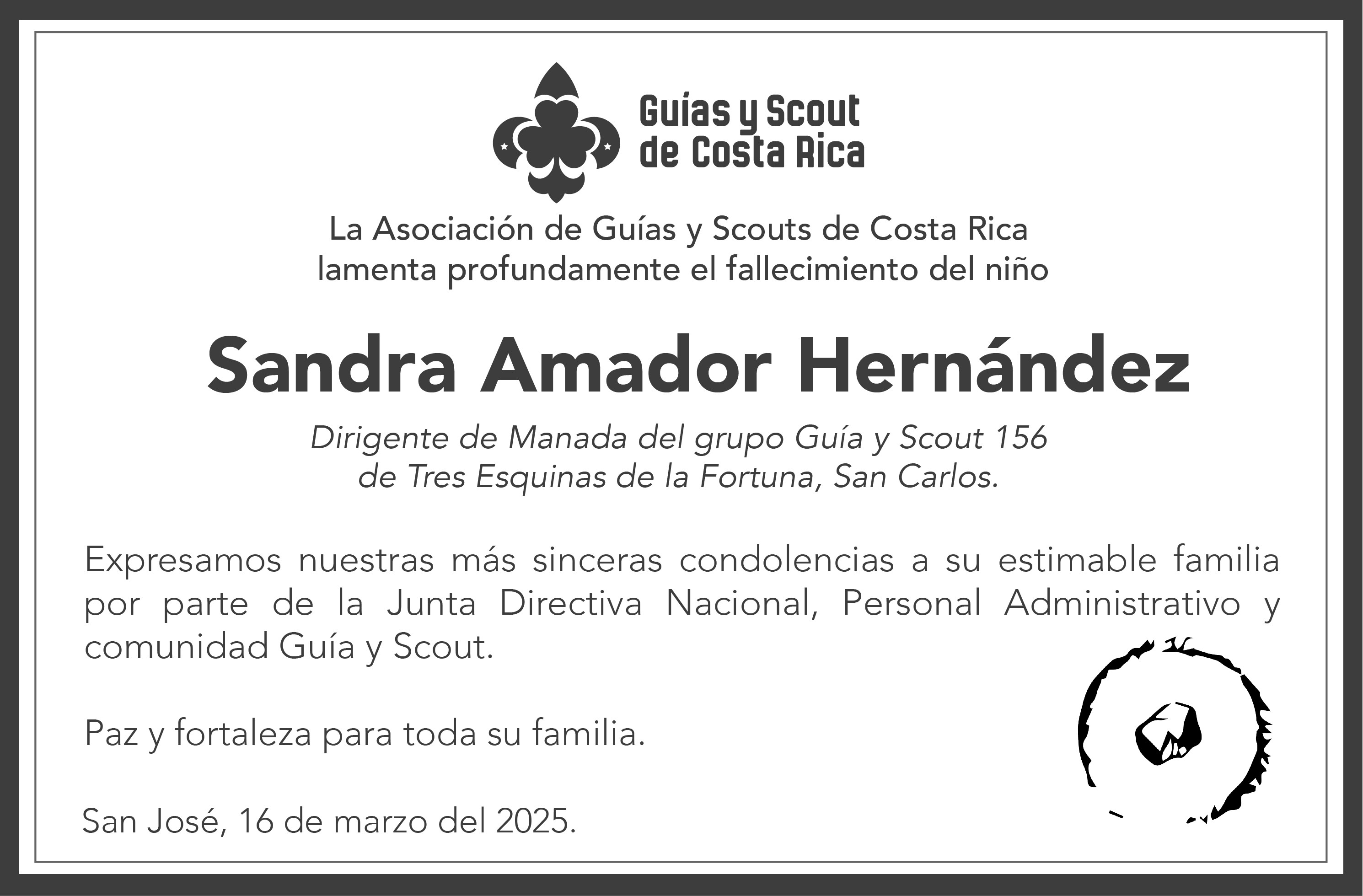 Guías y Scout
de Costa Rica

La Asociación de Guías y Scouts de Costa Rica
lamenta profundamente el fallecimiento del niño

Sandra Amador Hernández

Dirigente de Manada del grupo Guía y Scout 156
de Tres Esquinas de la Fortuna, San Carlos.

Expresamos nuestras más sinceras condolencias a su estimable familia por parte de la Junta Directiva Nacional, Personal Administrativo y comunidad Guía y Scout.

Paz y fortaleza para toda su familia.

San José, 16 de marzo del 2025.